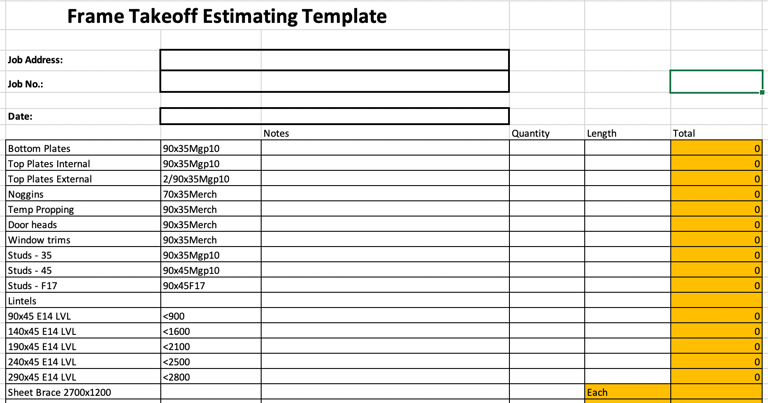 Frame Takeoff Estimating Template

Job Address:

Job No.:

Date:

| | | Notes | Quantity | Length | Total |
|---|---|---|---|---|---|
| Bottom Plates | 90x35Mgp10 | | | | 0 |
| Top Plates Internal | 90x35Mgp10 | | | | 0 |
| Top Plates External | 2/90x35Mgp10 | | | | 0 |
| Noggins | 70x35Merch | | | | 0 |
| Temp Propping | 90x35Merch | | | | 0 |
| Door heads | 90x35Merch | | | | 0 |
| Window trims | 90x35Merch | | | | 0 |
| Studs - 35 | 90x35Mgp10 | | | | 0 |
| Studs - 45 | 90x45Mgp10 | | | | 0 |
| Studs - F17 | 90x45F17 | | | | 0 |
| Lintels | | | | | |
| 90x45 E14 LVL | <900 | | | | 0 |
| 140x45 E14 LVL | <1600 | | | | 0 |
| 190x45 E14 LVL | <2100 | | | | 0 |
| 240x45 E14 LVL | <2500 | | | | 0 |
| 290x45 E14 LVL | <2800 | | | | 0 |
| Sheet Brace 2700x1200 | | | | Each | |